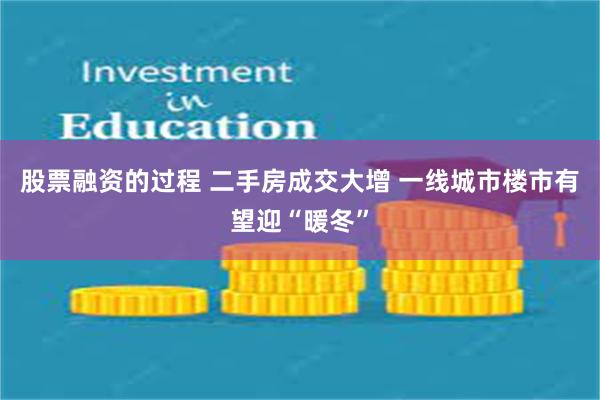 Investment
in
Education

股票融资的过程 二手房成交大增 一线城市楼市有望迎“暖冬”